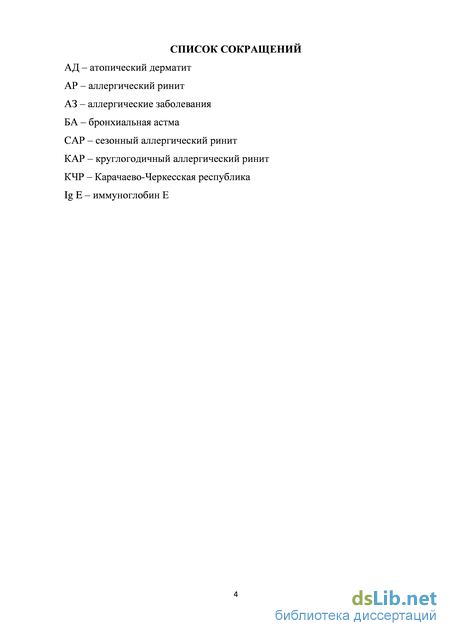 СПИСОК СОКРАЩЕНИЙ

АД – атопический дерматит

АР – аллергический ринит

АЗ – аллергические заболевания

БА – бронхиальная астма

САР – сезонный аллергический ринит

КАР – круглогодичный аллергический ринит

КЧР – Карачаево-Черкесская республика

Ig E – иммуноглобин Е

4

dsLib.net
библиотека диссертаций